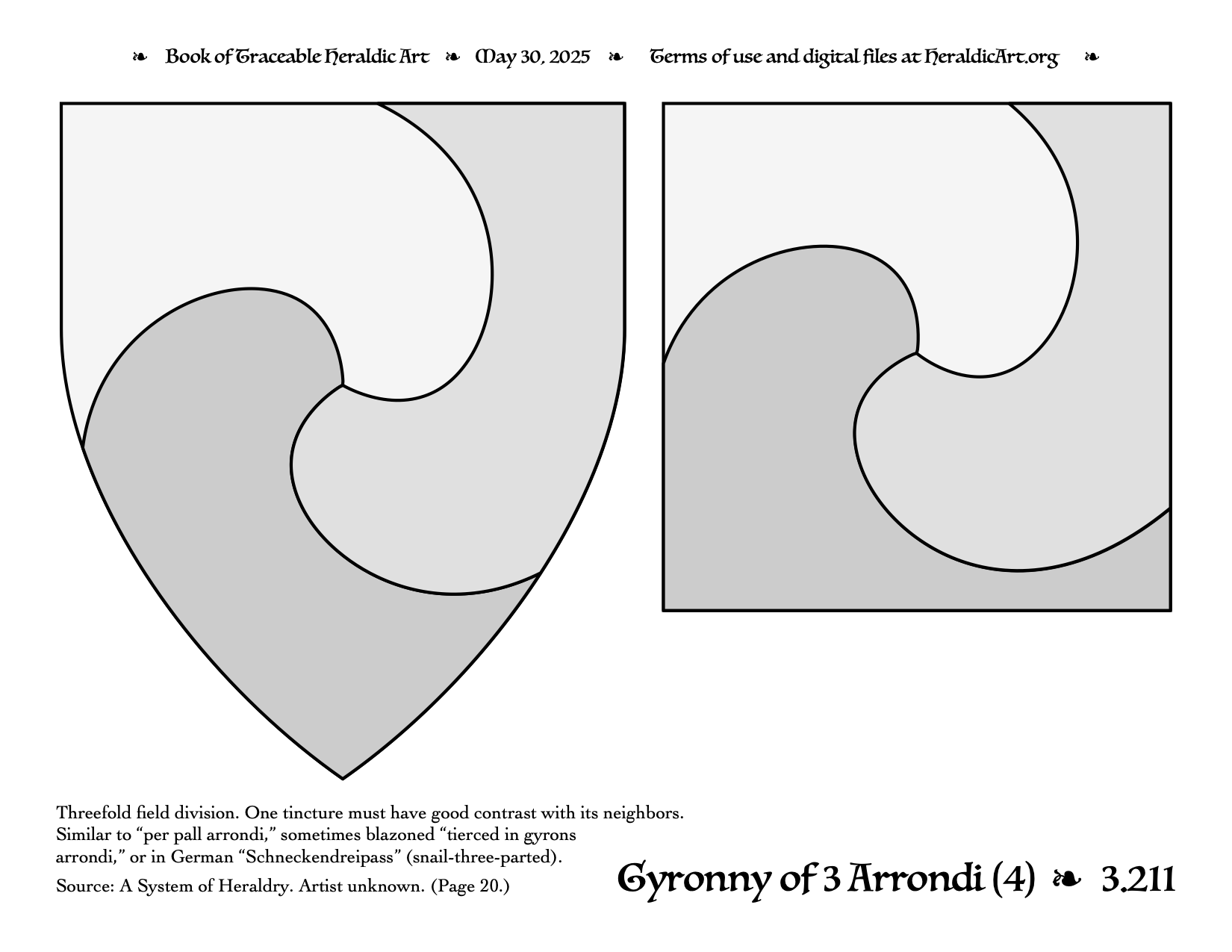 ❧ Book of Traceable Heraldic Art ❧ May 30, 2025 ❧ Terms of use and digital files at HeraldicArt.org ❧

Threefold field division. One tincture must have good contrast with its neighbors. Similar to “per pall arrondi,” sometimes blazoned “tierced in gyrons arrondi,” or in German “Schneckendreipass” (snail-three-parted).

Source: A System of Heraldry. Artist unknown. (Page 20.)

Gyronny of 3 Arrondi (4) ❧ 3.211